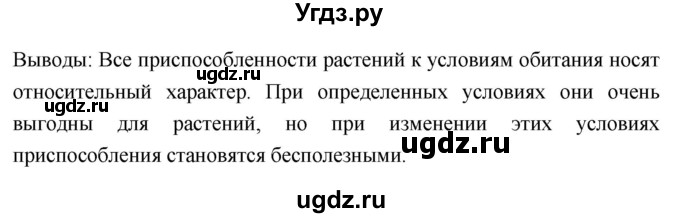 Угдз.ру

Выводы: Все приспособленности растений к условиям обитания носят относительный характер. При определенных условиях они очень выгодны для растений, но при изменении этих условиях приспособления становятся бесполезными.

ugdz.ru
ugdz.ru
ugdz.ru
ugdz.ru